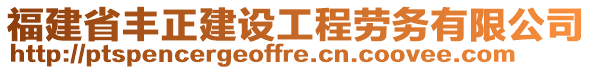 福建省丰正建设工程劳务有限公司
http://ptspencergeoffre.cn.coovee.com